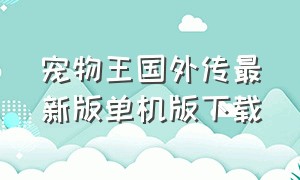 宠物王国外传最新版单机版下载